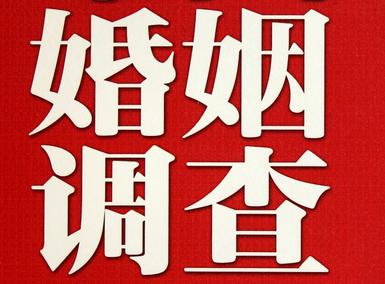 婚姻
调查